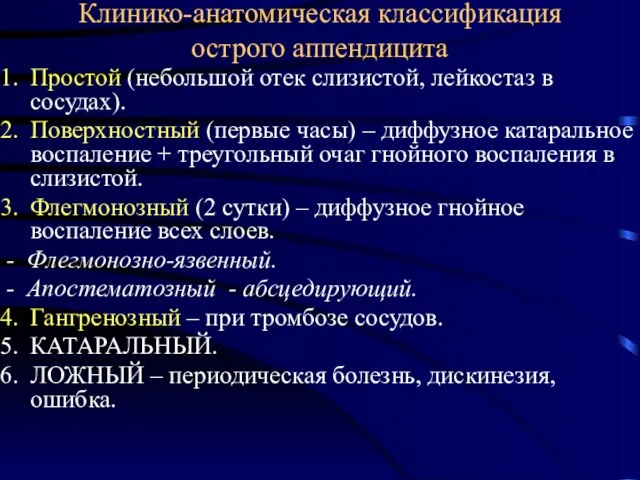 Клинико-анатомическая классификация острого аппендицита

1. Простой (небольшой отек слизистой, лейкостаз в сосудах).
2. Поверхностный (первые часы) – диффузное катаральное воспаление + треугольный очаг гнойного воспаления в слизистой.
3. Флегмонозный (2 сутки) – диффузное гнойное воспаление всех слоев.
- Флегмонозно-язвенный.
- Апостематозный - абсцедирующий.
4. Гангренозный – при тромбозе сосудов.
5. КАТАРАЛЬНЫЙ.
6. ЛОЖНЫЙ – периодическая болезнь, дискинезия, ошибка.